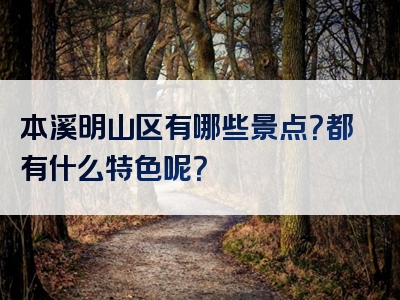 本溪明山区有哪些景点?都有什么特色呢?